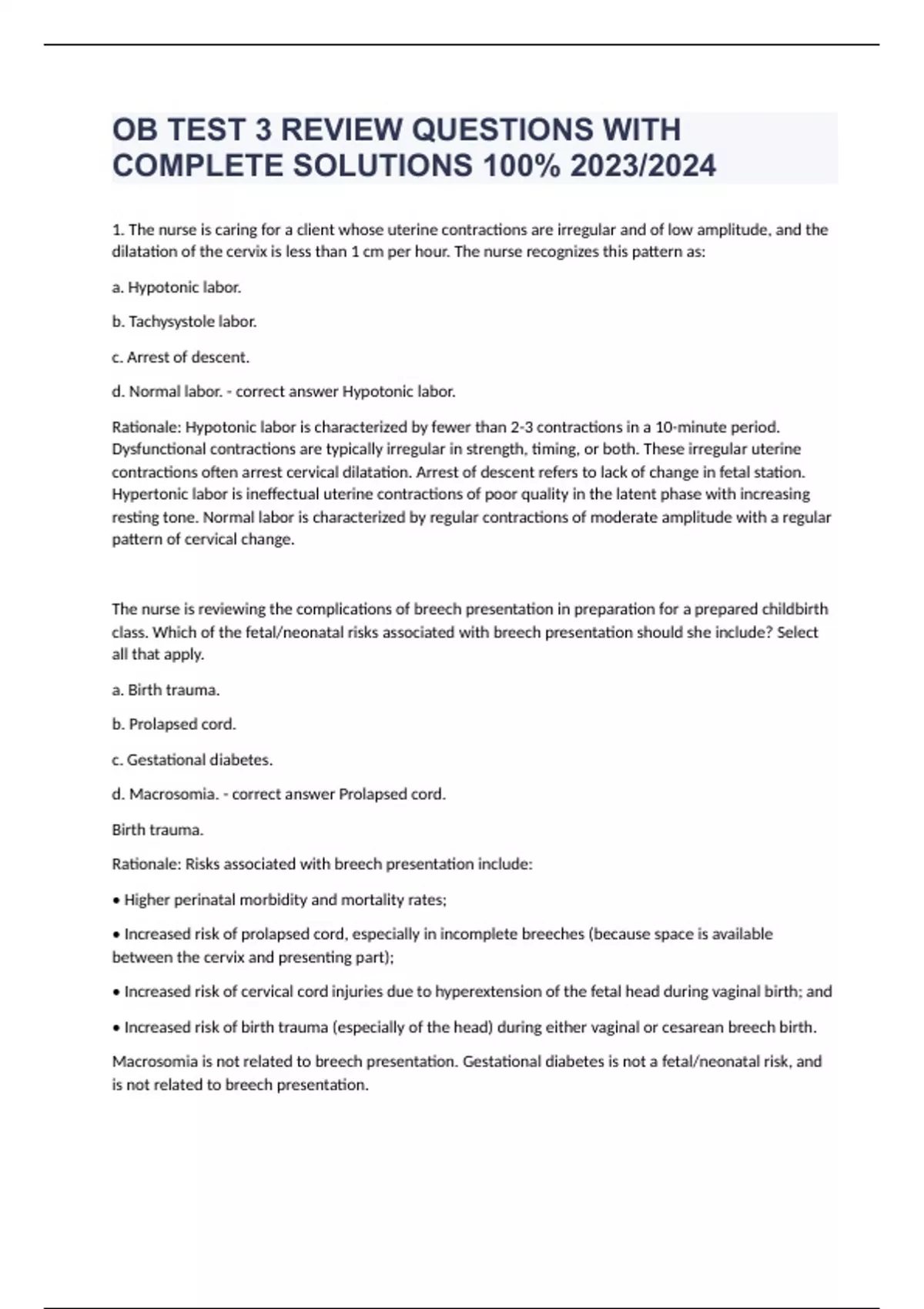 OB TEST 3 REVIEW QUESTIONS WITH COMPLETE SOLUTIONS 100% 2023/2024

1. The nurse is caring for a client whose uterine contractions are irregular and of low amplitude, and the dilatation of the cervix is less than 1 cm per hour. The nurse recognizes this pattern as:

a. Hypotonic labor.

b. Tachysystole labor.

c. Arrest of descent.

d. Normal labor. - correct answer Hypotonic labor.

Rationale: Hypotonic labor is characterized by fewer than 2-3 contractions in a 10-minute period. Dysfunctional contractions are typically irregular in strength, timing, or both. These irregular uterine contractions often arrest cervical dilatation. Arrest of descent refers to lack of change in fetal station. Hypertonic labor is ineffectual uterine contractions of poor quality in the latent phase with increasing resting tone. Normal labor is characterized by regular contractions of moderate amplitude with a regular pattern of cervical change.

The nurse is reviewing the complications of breech presentation in preparation for a prepared childbirth class. Which of the fetal/neonatal risks associated with breech presentation should she include? Select all that apply.

a. Birth trauma.

b. Prolapsed cord.

c. Gestational diabetes.

d. Macrosomia. - correct answer Prolapsed cord.

Birth trauma.

Rationale: Risks associated with breech presentation include:

• Higher perinatal morbidity and mortality rates;

• Increased risk of prolapsed cord, especially in incomplete breeches (because space is available between the cervix and presenting part);

• Increased risk of cervical cord injuries due to hyperextension of the fetal head during vaginal birth; and

• Increased risk of birth trauma (especially of the head) during either vaginal or cesarean breech birth.

Macrosomia is not related to breech presentation. Gestational diabetes is not a fetal/neonatal risk, and is not related to breech presentation.